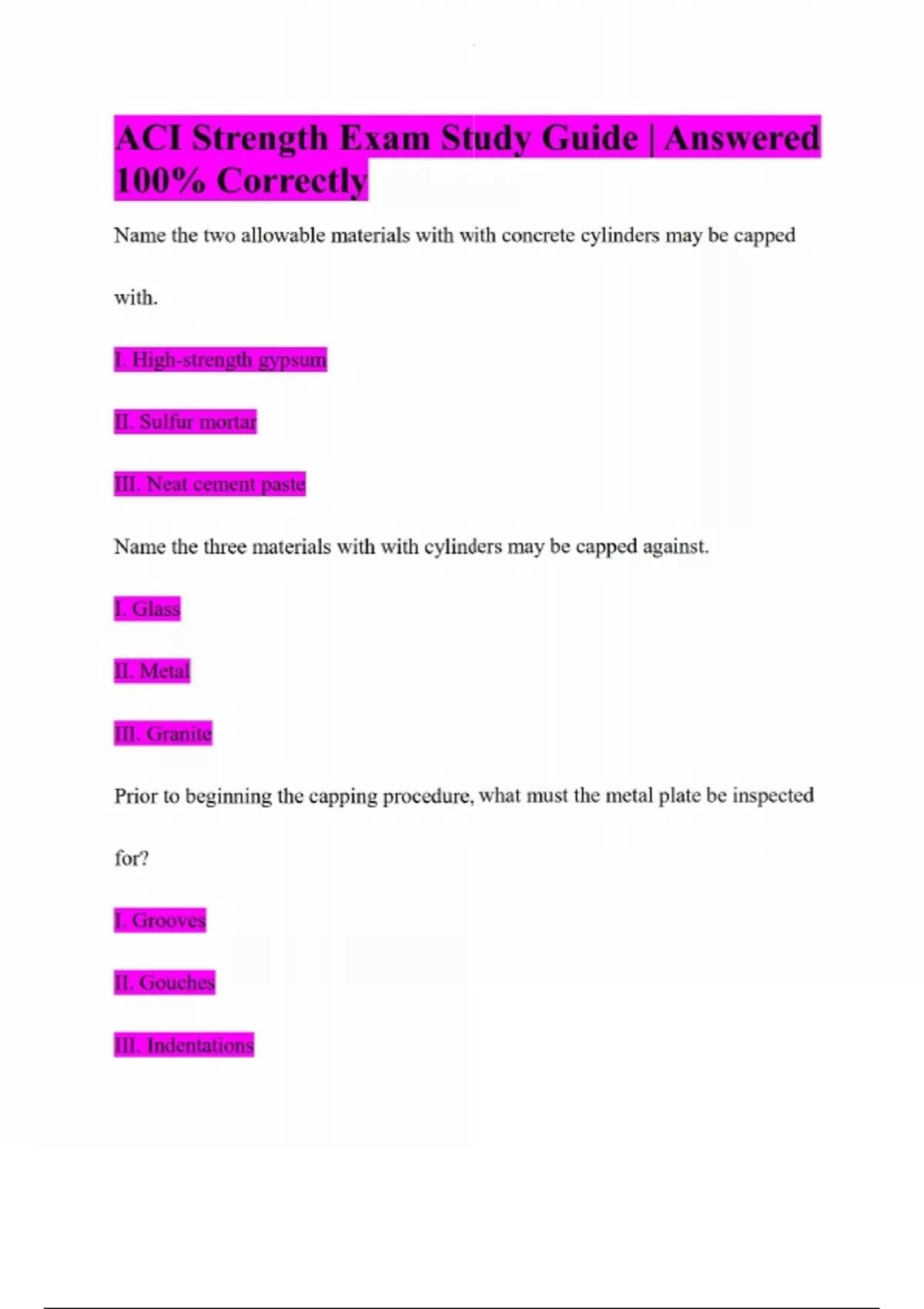 ACI Strength Exam Study Guide | Answered 100% Correctly

Name the two allowable materials with with concrete cylinders may be capped with.

I. High-strength gypsum

II. Sulfur mortar

III. Neat cement paste

Name the three materials with with cylinders may be capped against.

I. Glass

II. Metal

III. Granite

Prior to beginning the capping procedure, what must the metal plate be inspected for?

I. Grooves

II. Gouches

III. Indentations